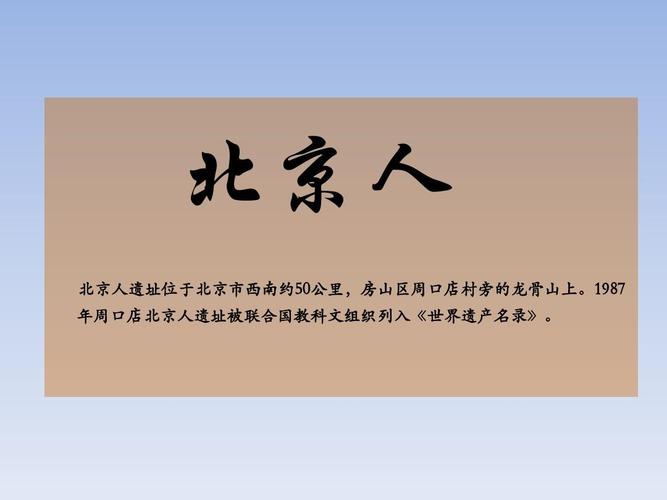 北京人

北京人遗址位于北京市西南约50公里，房山区周口店村旁的龙骨山上。1987年周口店北京人遗址被联合国教科文组织列入《世界遗产名录》。